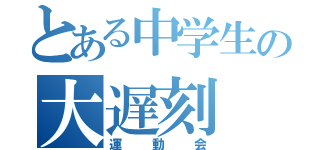 とある中学生の
大遅刻
運動会